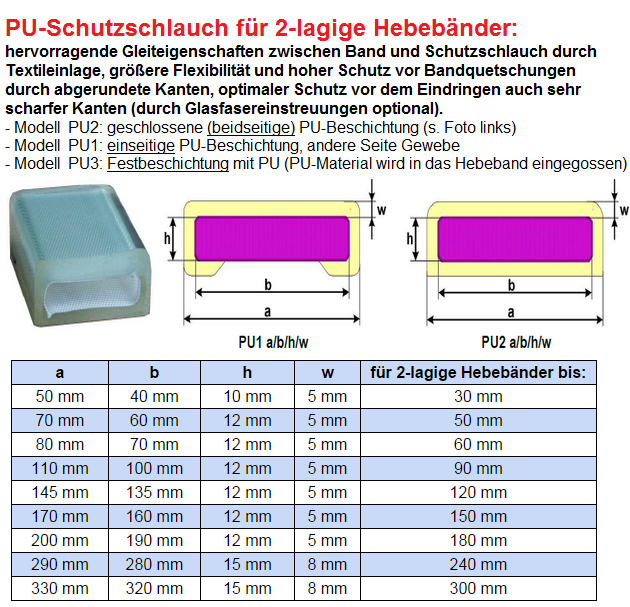 PU-Schutzschlauch für 2-lagige Hebebänder:
hervorragende Gleiteigenschaften zwischen Band und Schutzschlauch durch Textileinlage, größere Flexibilität und hoher Schutz vor Bandquetschungen durch abgerundete Kanten, optimaler Schutz vor dem Eindringen auch sehr scharfer Kanten (durch Glasfasereinstreuungen optional).
- Modell PU2: geschlossene (beidseitige) PU-Beschichtung (s. Foto links)
- Modell PU1: einseitige PU-Beschichtung, andere Seite Gewebe
- Modell PU3: Festbeschichtung mit PU (PU-Material wird in das Hebeband eingegossen)

w
h
b
a
PU1 a/b/h/w

w
h
b
a
PU2 a/b/h/w

| a | b | h | w | für 2-lagige Hebebänder bis: |
|---|---|---|---|---|
| 50 mm | 40 mm | 10 mm | 5 mm | 30 mm |
| 70 mm | 60 mm | 12 mm | 5 mm | 50 mm |
| 80 mm | 70 mm | 12 mm | 5 mm | 60 mm |
| 110 mm | 100 mm | 12 mm | 5 mm | 90 mm |
| 145 mm | 135 mm | 12 mm | 5 mm | 120 mm |
| 170 mm | 160 mm | 12 mm | 5 mm | 150 mm |
| 200 mm | 190 mm | 12 mm | 5 mm | 180 mm |
| 290 mm | 280 mm | 15 mm | 8 mm | 240 mm |
| 330 mm | 320 mm | 15 mm | 8 mm | 300 mm |